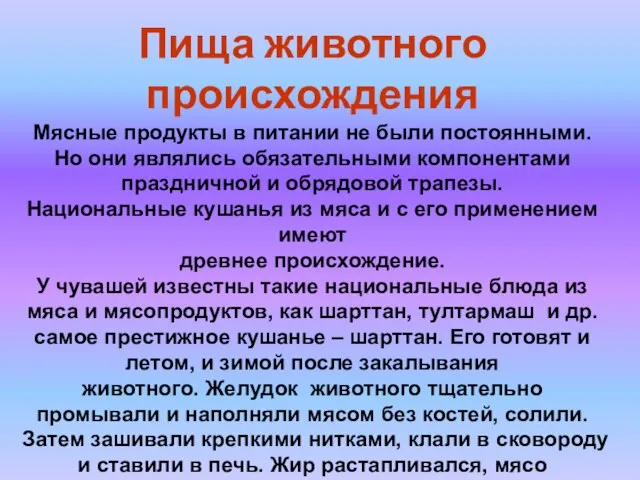 Пища животного происхождения

Мясные продукты в питании не были постоянными. Но они являлись обязательными компонентами праздничной и обрядовой трапезы.
Национальные кушанья из мяса и с его применением имеют
древнее происхождение.
У чувашей известны такие национальные блюда из мяса и мясопродуктов, как шарттан, тултармаш и др. самое престижное кушанье – шарттан. Его готовят и летом, и зимой после закалывания
животного. Желудок животного тщательно промывали и наполняли мясом без костей, солили. Затем зашивали крепкими нитками, клали в сковороду и ставили в печь. Жир растапливался, мясо